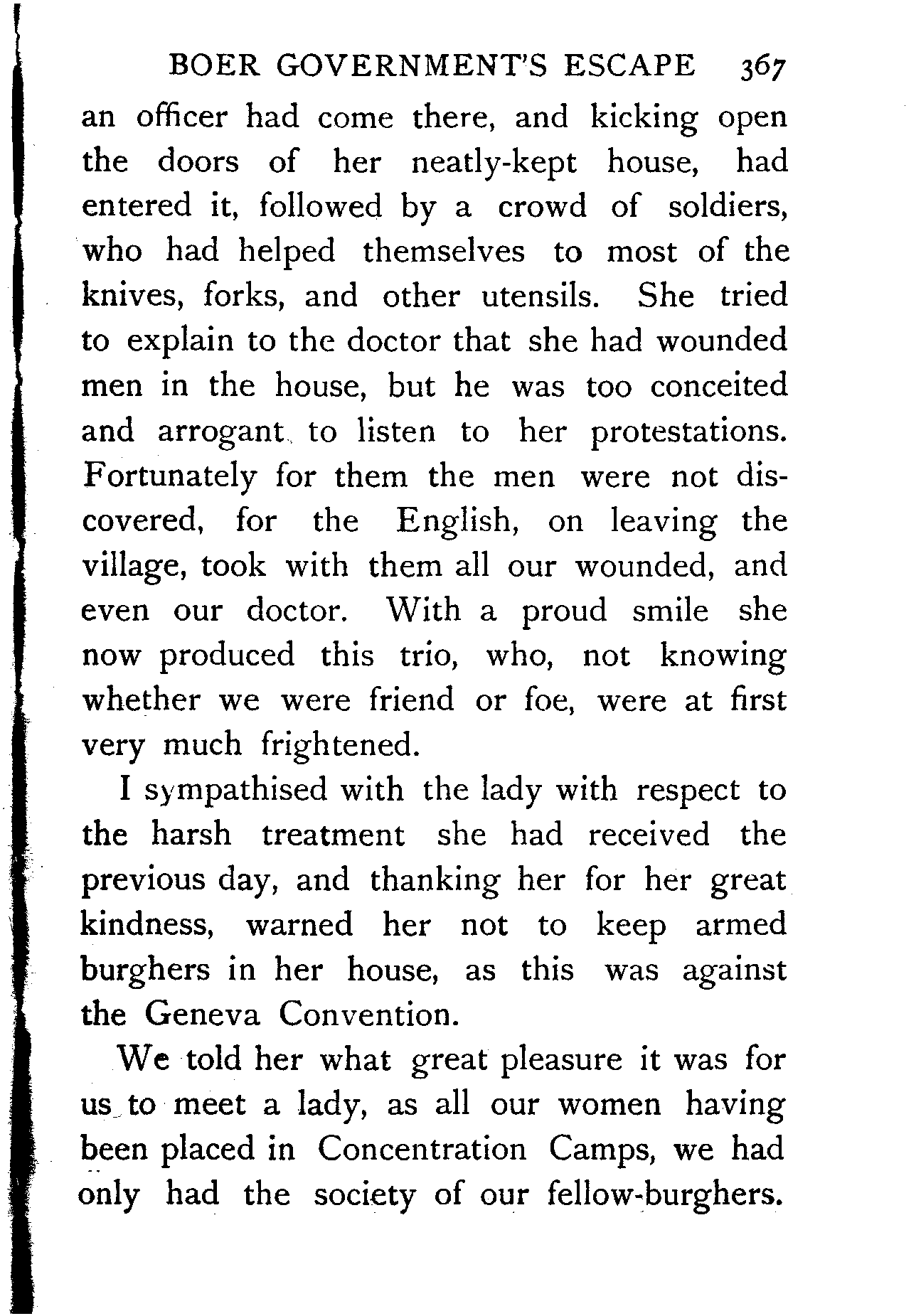 BOER GOVERNMENT'S ESCAPE 367

an officer had come there, and kicking open the doors of her neatly-kept house, had entered it, followed by a crowd of soldiers, who had helped themselves to most of the knives, forks, and other utensils. She tried to explain to the doctor that she had wounded men in the house, but he was too conceited and arrogant to listen to her protestations. Fortunately for them the men were not discovered, for the English, on leaving the village, took with them all our wounded, and even our doctor. With a proud smile she now produced this trio, who, not knowing whether we were friend or foe, were at first very much frightened.

I sympathised with the lady with respect to the harsh treatment she had received the previous day, and thanking her for her great kindness, warned her not to keep armed burghers in her house, as this was against the Geneva Convention.

We told her what great pleasure it was for us to meet a lady, as all our women having been placed in Concentration Camps, we had only had the society of our fellow-burghers.